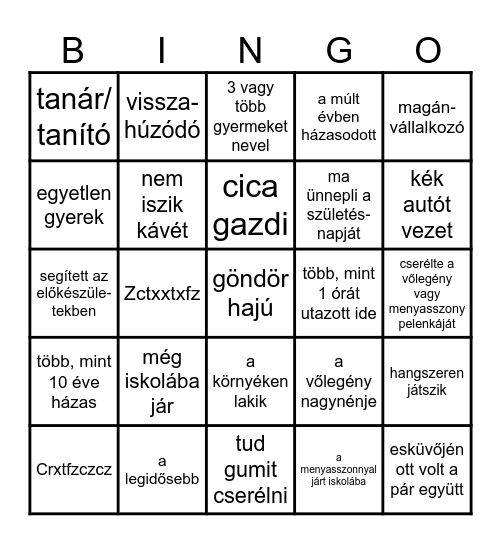 | B | I | N | G | O |
|---|---|---|---|---|
| tanár/ tanító | vissza-húzódó | 3 vagy több gyermeket nevel | a múlt évben házasodott | magán-vállalkozó |
| egyetlen gyerek | nem iszik kávét | cica gazdi | ma ünnepli a születés-napját | kék autót vezet |
| segített az előkészüle-tekben | Zctxxtxfz | göndör hajú | több, mint 1 órát utazott ide | cserélte a vőlegény vagy menyasszony pelenkáját |
| több, mint 10 éve házas | még iskolába jár | a környéken lakik | a vőlegény nagynénje | hangszeren játszik |
| Crxtfzczcz | a legidősebb | tud gumit cserélni | a menyasszonnyal járt iskolába | esküvőjén ott volt a pár együtt |